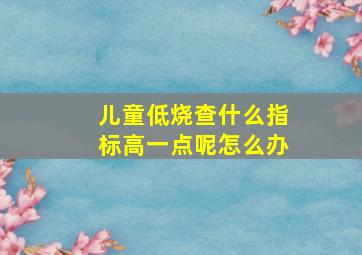 儿童低烧查什么指标高一点呢怎么办